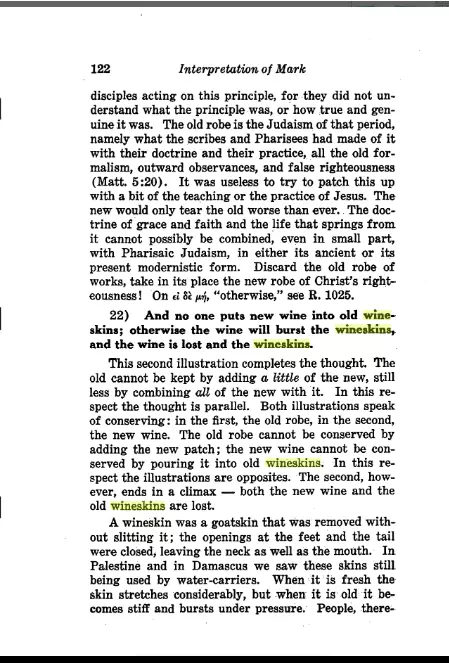 122 Interpretation of Mark

disciples acting on this principle, for they did not understand what the principle was, or how true and genuine it was. The old robe is the Judaism of that period, namely what the scribes and Pharisees had made of it with their doctrine and their practice, all the old formalism, outward observances, and false righteousness (Matt. 5:20). It was useless to try to patch this up with a bit of the teaching or the practice of Jesus. The new would only tear the old worse than ever. The doctrine of grace and faith and the life that springs from it cannot possibly be combined, even in small part, with Pharisaic Judaism, in either its ancient or its present modernistic form. Discard the old robe of works, take in its place the new robe of Christ's righteousness! On εἰ δὲ μή, "otherwise," see R. 1025.

22) And no one puts new wine into old wineskins; otherwise the wine will burst the wineskins, and the wine is lost and the wineskins.

This second illustration completes the thought. The old cannot be kept by adding a little of the new, still less by combining all of the new with it. In this respect the thought is parallel. Both illustrations speak of conserving: in the first, the old robe, in the second, the new wine. The old robe cannot be conserved by adding the new patch; the new wine cannot be conserved by pouring it into old wineskins. In this respect the illustrations are opposites. The second, however, ends in a climax — both the new wine and the old wineskins are lost.

A wineskin was a goatskin that was removed without slitting it; the openings at the feet and the tail were closed, leaving the neck as well as the mouth. In Palestine and in Damascus we saw these skins still being used by water-carriers. When it is fresh the skin stretches considerably, but when it is old it becomes stiff and bursts under pressure. People, there-